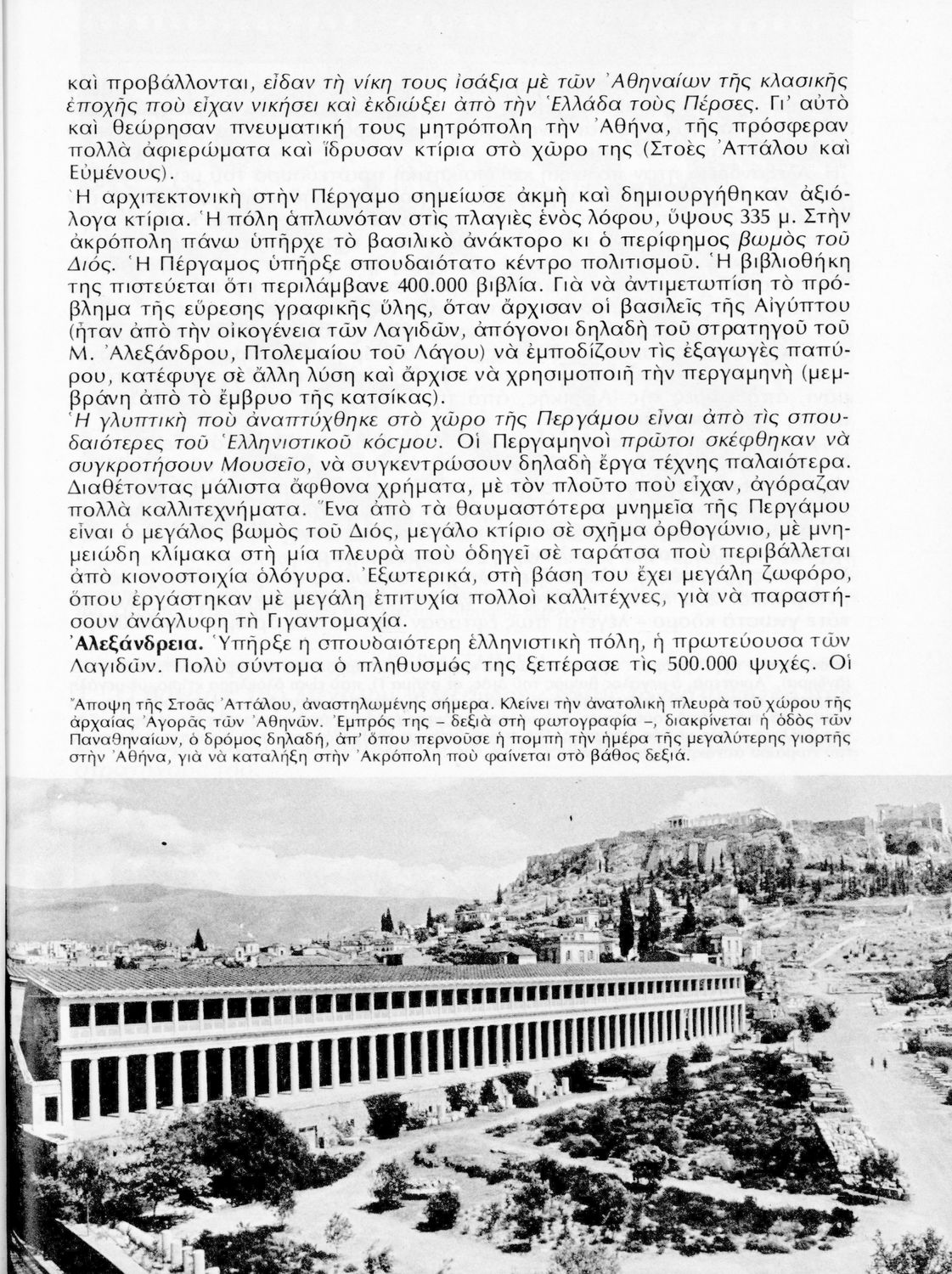 καὶ προβάλλονται, εἶδαν τὴ νίκη τους ἰσάξια μὲ τῶν Ἀθηναίων τῆς κλασικῆς ἐποχῆς ποὺ εἶχαν νικήσει καὶ ἐκδιώξει ἀπὸ τὴν Ἑλλάδα τοὺς Πέρσες. Γι' αὐτὸ καὶ θεώρησαν πνευματική τους μητρόπολη τὴν Ἀθήνα, τῆς πρόσφεραν πολλὰ ἀφιερώματα καὶ ἵδρυσαν κτίρια στὸ χῶρο της (Στοὲς Ἀττάλου καὶ Εὐμένους).

Ἡ ἀρχιτεκτονικὴ στὴν Πέργαμο σημείωσε ἀκμὴ καὶ δημιουργήθηκαν ἀξιόλογα κτίρια. Ἡ πόλη ἁπλωνόταν στὶς πλαγιὲς ἑνὸς λόφου, ὕψους 335 μ. Στὴν ἀκρόπολη πάνω ὑπῆρχε τὸ βασιλικὸ ἀνάκτορο κι ὁ περίφημος βωμὸς τοῦ Διός. Ἡ Πέργαμος ὑπῆρξε σπουδαιότατο κέντρο πολιτισμοῦ. Ἡ βιβλιοθήκη της πιστεύεται ὅτι περιλάμβανε 400.000 βιβλία. Γιὰ νὰ ἀντιμετωπίση τὸ πρόβλημα τῆς εὕρεσης γραφικῆς ὕλης, ὅταν ἄρχισαν οἱ βασιλεῖς τῆς Αἰγύπτου (ἦταν ἀπὸ τὴν οἰκογένεια τῶν Λαγιδῶν, ἀπόγονοι δηλαδὴ τοῦ στρατηγοῦ τοῦ Μ. Ἀλεξάνδρου, Πτολεμαίου τοῦ Λάγου) νὰ ἐμποδίζουν τὶς ἐξαγωγὲς παπύρου, κατέφυγε σὲ ἄλλη λύση καὶ ἄρχισε νὰ χρησιμοποιῆ τὴν περγαμηνὴ (μεμβράνη ἀπὸ τὸ ἔμβρυο τῆς κατσίκας).

Ἡ γλυπτικὴ ποὺ ἀναπτύχθηκε στὸ χῶρο τῆς Περγάμου εἶναι ἀπὸ τὶς σπουδαιότερες τοῦ Ἑλληνιστικοῦ κόσμου. Οἱ Περγαμηνοὶ πρῶτοι σκέφθηκαν νὰ συγκροτήσουν Μουσεῖο, νὰ συγκεντρώσουν δηλαδὴ ἔργα τέχνης παλαιότερα. Διαθέτοντας μάλιστα ἄφθονα χρήματα, μὲ τὸν πλοῦτο ποὺ εἶχαν, ἀγόραζαν πολλὰ καλλιτεχνήματα. Ἕνα ἀπὸ τὰ θαυμαστότερα μνημεῖα τῆς Περγάμου εἶναι ὁ μεγάλος βωμὸς τοῦ Διός, μεγάλο κτίριο σὲ σχῆμα ὀρθογώνιο, μὲ μνημειώδη κλίμακα στὴ μία πλευρὰ ποὺ ὁδηγεῖ σὲ ταράτσα ποὺ περιβάλλεται ἀπὸ κιονοστοιχία ὁλόγυρα. Ἐξωτερικά, στὴ βάση του ἔχει μεγάλη ζωφόρο, ὅπου ἐργάστηκαν μὲ μεγάλη ἐπιτυχία πολλοὶ καλλιτέχνες, γιὰ νὰ παραστήσουν ἀνάγλυφη τὴ Γιγαντομαχία.

Ἀλεξάνδρεια. Ὑπῆρξε ἡ σπουδαιότερη ἑλληνιστικὴ πόλη, ἡ πρωτεύουσα τῶν Λαγιδῶν. Πολὺ σύντομα ὁ πληθυσμός της ξεπέρασε τὶς 500.000 ψυχές. Οἱ

Ἄποψη τῆς Στοᾶς Ἀττάλου, ἀναστηλωμένης σήμερα. Κλείνει τὴν ἀνατολικὴ πλευρὰ τοῦ χώρου τῆς ἀρχαίας Ἀγορᾶς τῶν Ἀθηνῶν. Ἐμπρός της – δεξιὰ στὴ φωτογραφία –, διακρίνεται ἡ ὁδὸς τῶν Παναθηναίων, ὁ δρόμος δηλαδή, ἀπ' ὅπου περνοῦσε ἡ πομπὴ τὴν ἡμέρα τῆς μεγαλύτερης γιορτῆς στὴν Ἀθήνα, γιὰ νὰ καταλήξη στὴν Ἀκρόπολη ποὺ φαίνεται στὸ βάθος δεξιά.